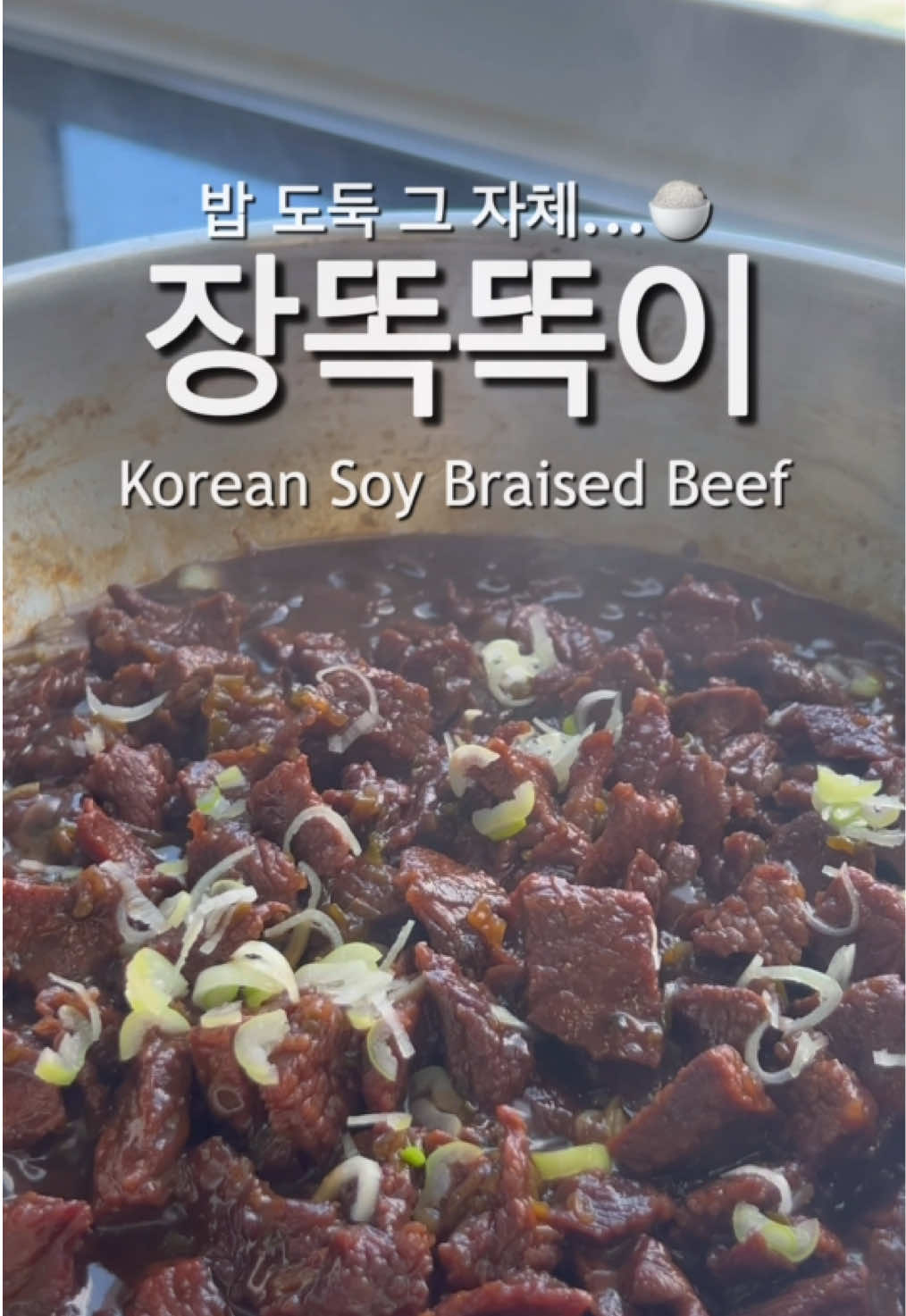 밥 도둑 그 자체...🍚

장똑똑이

Korean Soy Braised Beef